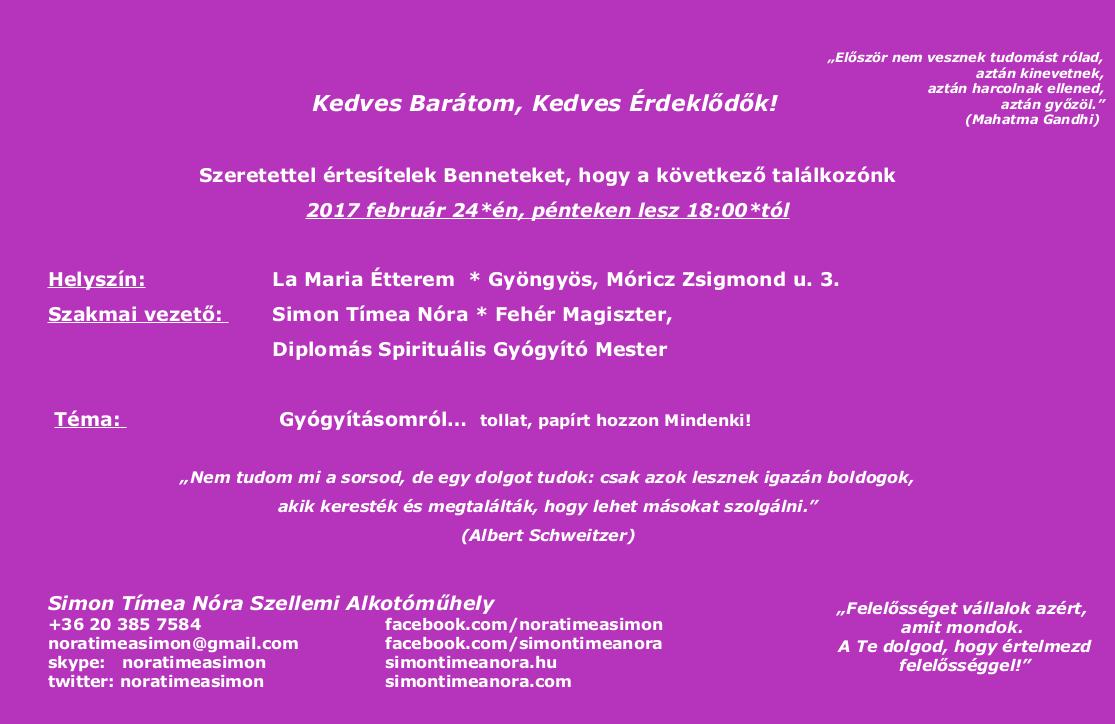 „Először nem vesznek tudomást rólad,
aztán kinevetnek,
aztán harcolnak ellened,
aztán győzöl.”
(Mahatma Gandhi)

Kedves Barátom, Kedves Érdeklődők!

Szeretettel értesítelek Benneteket, hogy a következő találkozónk
2017 február 24*én, pénteken lesz 18:00*tól

Helyszín: La Maria Étterem * Gyöngyös, Móricz Zsigmond u. 3.
Szakmai vezető: Simon Tímea Nóra * Fehér Magiszter,
Diplomás Spirituális Gyógyító Mester

Téma: Gyógyításomról... tollat, papírt hozzon Mindenki!

„Nem tudom mi a sorsod, de egy dolgot tudok: csak azok lesznek igazán boldogok,
akik keresték és megtalálták, hogy lehet másokat szolgálni.”
(Albert Schweitzer)

Simon Tímea Nóra Szellemi Alkotóműhely
+36 20 385 7584
noratimeasimon@gmail.com
skype: noratimeasimon
twitter: noratimeasimon

facebook.com/noratimeasimon
facebook.com/simontimeanora
simontimeanora.hu
simontimeanora.com

„Felelősséget vállalok azért,
amit mondok.
A Te dolgod, hogy értelmezd
felelősséggel!”